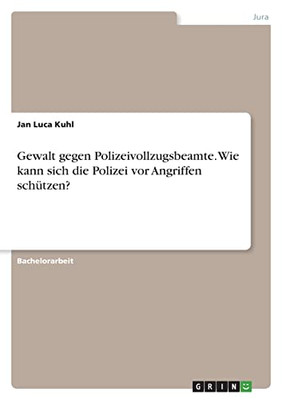 Jura

Jan Luca Kuhl

Gewalt gegen Polizeivollzugsbeamte. Wie kann sich die Polizei vor Angriffen schützen?

Bachelorarbeit

GRIN